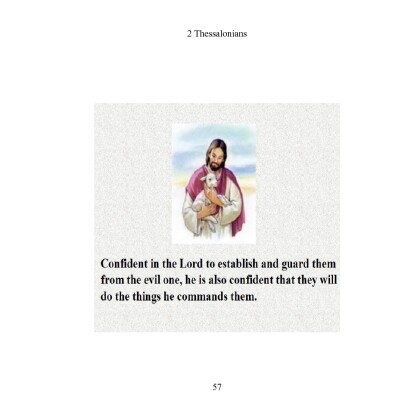 2 Thessalonians

Confident in the Lord to establish and guard them from the evil one, he is also confident that they will do the things he commands them.

57